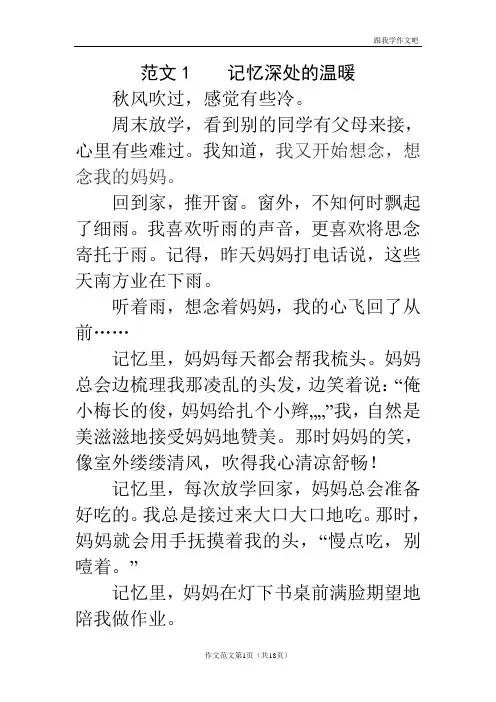 跟我学作文吧

范文 1　记忆深处的温暖

秋风吹过，感觉有些冷。

周末放学，看到别的同学有父母来接，心里有些难过。我知道，我又开始想念，想念我的妈妈。

回到家，推开窗。窗外，不知何时飘起了细雨。我喜欢听雨的声音，更喜欢将思念寄托于雨。记得，昨天妈妈打电话说，这些天南方业在下雨。

听着雨，想念着妈妈，我的心飞回了从前……

记忆里，妈妈每天都会帮我梳头。妈妈总会边梳理我那凌乱的头发，边笑着说：“俺小梅长的俊，妈妈给扎个小辫„„”我，自然是美滋滋地接受妈妈地赞美。那时妈妈的笑，像室外缕缕清风，吹得我心清凉舒畅！

记忆里，每次放学回家，妈妈总会准备好吃的。我总是接过来大口大口地吃。那时，妈妈就会用手抚摸着我的头，“慢点吃，别噎着。”

记忆里，妈妈在灯下书桌前满脸期望地陪我做作业。

作文范文第1页（共18页）